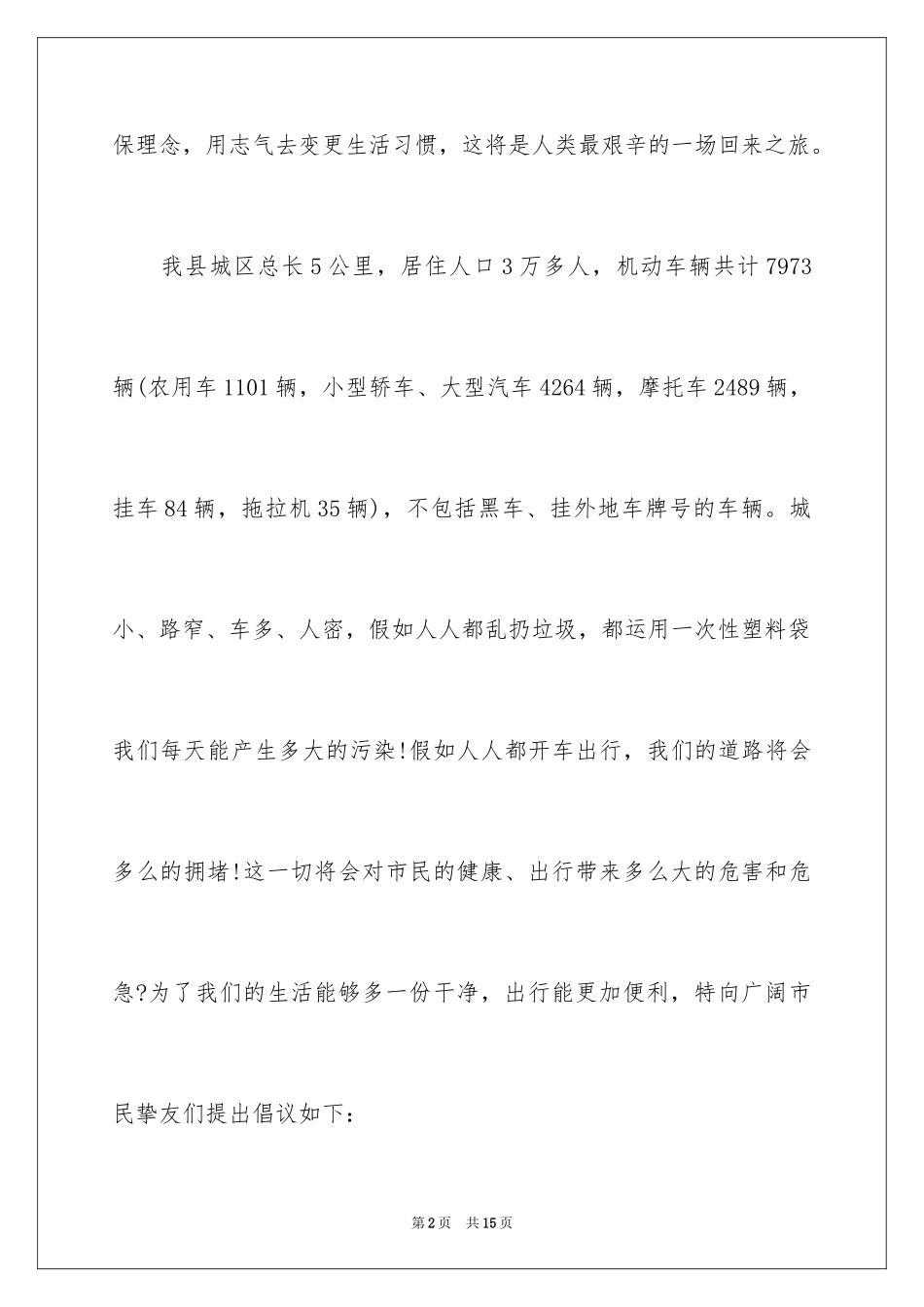 保理念，用志气去变更生活习惯，这将是人类最艰辛的一场回来之旅。

我县城区总长5公里，居住人口3万多人，机动车辆共计7973辆(农用车1101辆，小型轿车、大型汽车4264辆，摩托车2489辆，挂车84辆，拖拉机35辆)，不包括黑车、挂外地车牌号的车辆。城小、路窄、车多、人密，假如人人都乱扔垃圾，都运用一次性塑料袋我们每天能产生多大的污染!假如人人都开车出行，我们的道路将会多么的拥堵!这一切将会对市民的健康、出行带来多么大的危害和危急?为了我们的生活能够多一份干净，出行能更加便利，特向广阔市民挚友们提出倡议如下：

第2页　共15页